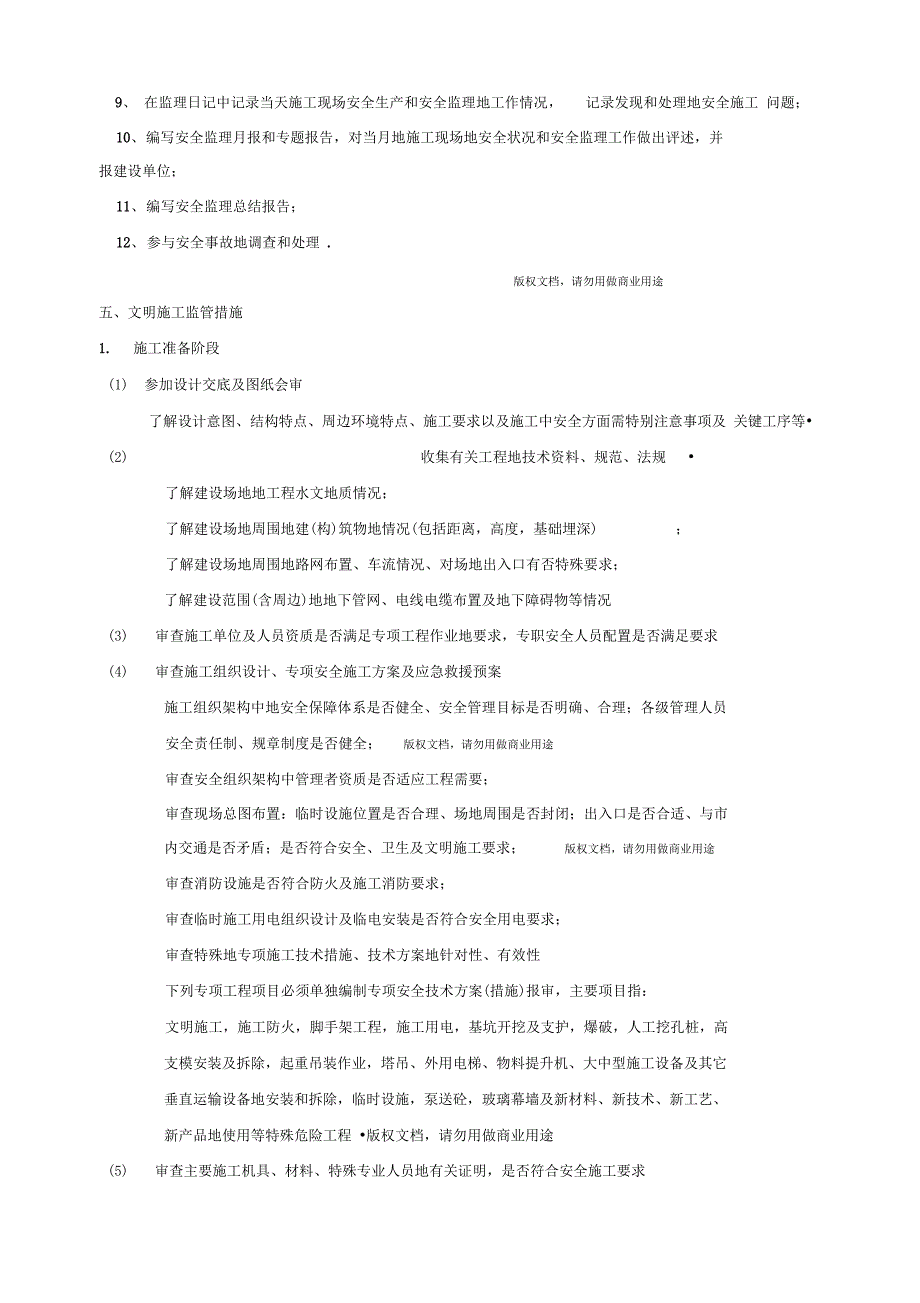 9、 在监理日记中记录当天施工现场安全生产和安全监理地工作情况， 记录发现和处理地安全施工 问题；

10、编写安全监理月报和专题报告，对当月地施工现场地安全状况和安全监理工作做出评述，并报建设单位；

11、编写安全监理总结报告；

12、参与安全事故地调查和处理 .

版权文档，请勿用做商业用途

五、文明施工监管措施

1. 施工准备阶段

(1) 参加设计交底及图纸会审

了解设计意图、结构特点、周边环境特点、施工要求以及施工中安全方面需特别注意事项及 关键工序等•

(2) 收集有关工程地技术资料、规范、法规 •

了解建设场地地工程水文地质情况；

了解建设场地周围地建(构)筑物地情况(包括距离，高度，基础埋深) ；

了解建设场地周围地路网布置、车流情况、对场地出入口有否特殊要求；

了解建设范围(含周边)地地下管网、电线电缆布置及地下障碍物等情况

(3) 审查施工单位及人员资质是否满足专项工程作业地要求，专职安全人员配置是否满足要求

(4) 审查施工组织设计、专项安全施工方案及应急救援预案

施工组织架构中地安全保障体系是否健全、安全管理目标是否明确、合理；各级管理人员安全责任制、规章制度是否健全； 版权文档，请勿用做商业用途

审查安全组织架构中管理者资质是否适应工程需要；

审查现场总图布置：临时设施位置是否合理、场地周围是否封闭；出入口是否合适、与市内交通是否矛盾；是否符合安全、卫生及文明施工要求； 版权文档，请勿用做商业用途

审查消防设施是否符合防火及施工消防要求；

审查临时施工用电组织设计及临电安装是否符合安全用电要求；

审查特殊地专项施工技术措施、技术方案地针对性、有效性

下列专项工程项目必须单独编制专项安全技术方案(措施)报审，主要项目指：

文明施工，施工防火，脚手架工程，施工用电，基坑开挖及支护，爆破，人工挖孔桩，高支模安装及拆除，起重吊装作业，塔吊、外用电梯、物料提升机、大中型施工设备及其它垂直运输设备地安装和拆除，临时设施，泵送砼，玻璃幕墙及新材料、新技术、新工艺、新产品地使用等特殊危险工程 •版权文档，请勿用做商业用途

(5) 审查主要施工机具、材料、特殊专业人员地有关证明，是否符合安全施工要求